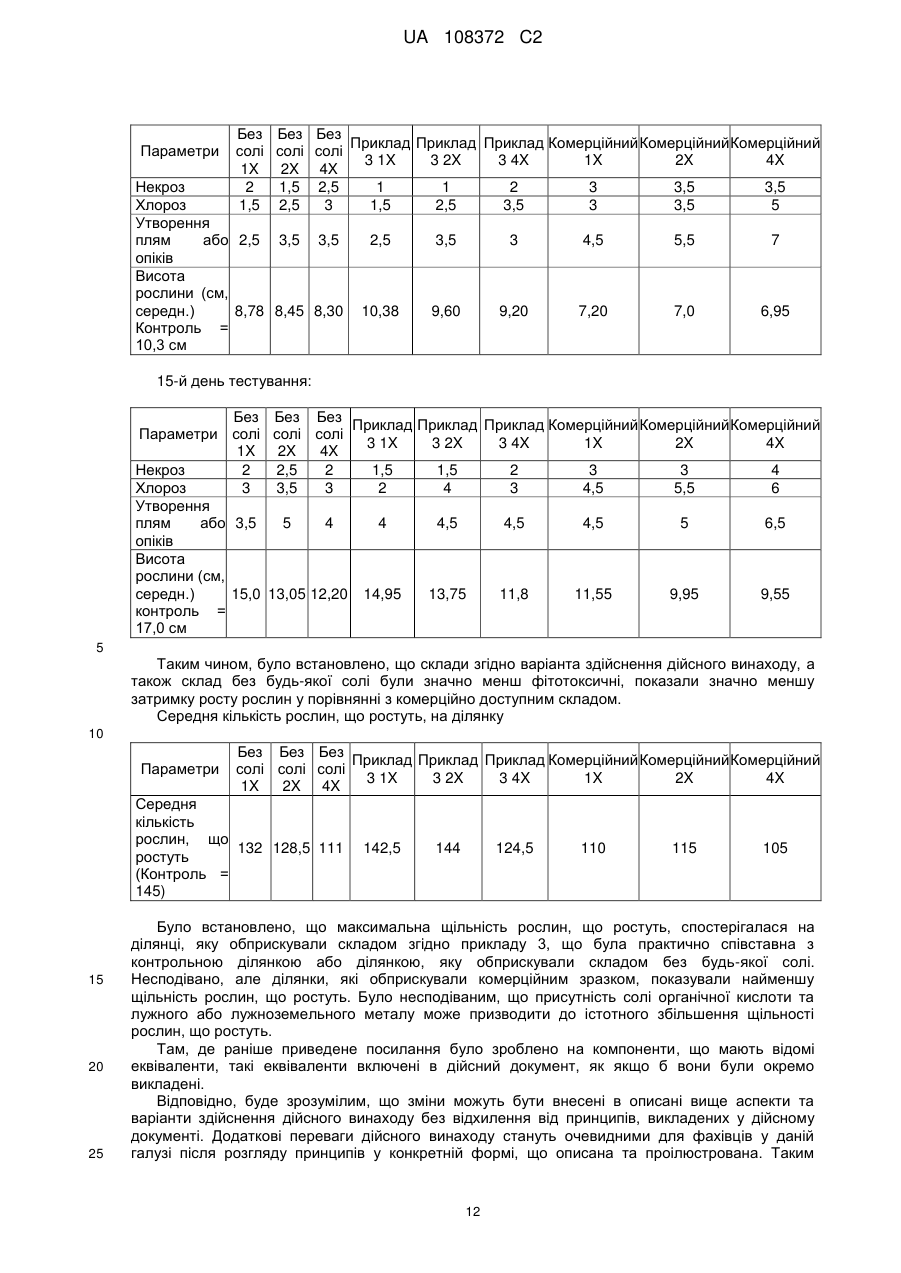 UA 108372 C2

| Параметри | Без солі 1X | Без солі 2X | Без солі 4X | Приклад 3 1X | Приклад 3 2X | Приклад 3 4X | Комерційний 1X | Комерційний 2X | Комерційний 4X |
|---|---|---|---|---|---|---|---|---|---|
| Некроз | 2 | 1,5 | 2,5 | 1 | 1 | 2 | 3 | 3,5 | 3,5 |
| Хлороз | 1,5 | 2,5 | 3 | 1,5 | 2,5 | 3,5 | 3 | 3,5 | 5 |
| Утворення плям або опіків | 2,5 | 3,5 | 3,5 | 2,5 | 3,5 | 3 | 4,5 | 5,5 | 7 |
| Висота рослини (см, середн.) Контроль = 10,3 см | 8,78 | 8,45 | 8,30 | 10,38 | 9,60 | 9,20 | 7,20 | 7,0 | 6,95 |

15-й день тестування:

| Параметри | Без солі 1X | Без солі 2X | Без солі 4X | Приклад 3 1X | Приклад 3 2X | Приклад 3 4X | Комерційний 1X | Комерційний 2X | Комерційний 4X |
|---|---|---|---|---|---|---|---|---|---|
| Некроз | 2 | 2,5 | 2 | 1,5 | 1,5 | 2 | 3 | 3 | 4 |
| Хлороз | 3 | 3,5 | 3 | 2 | 4 | 3 | 4,5 | 5,5 | 6 |
| Утворення плям або опіків | 3,5 | 5 | 4 | 4 | 4,5 | 4,5 | 4,5 | 5 | 6,5 |
| Висота рослини (см, середн.) контроль = 17,0 см | 15,0 | 13,05 | 12,20 | 14,95 | 13,75 | 11,8 | 11,55 | 9,95 | 9,55 |

5

Таким чином, було встановлено, що склади згідно варіанта здійснення дійсного винаходу, а також склад без будь-якої солі були значно менш фітотоксичні, показали значно меншу затримку росту рослин у порівнянні з комерційно доступним складом.

Середня кількість рослин, що ростуть, на ділянку

10

| Параметри | Без солі 1X | Без солі 2X | Без солі 4X | Приклад 3 1X | Приклад 3 2X | Приклад 3 4X | Комерційний 1X | Комерційний 2X | Комерційний 4X |
|---|---|---|---|---|---|---|---|---|---|
| Середня кількість рослин, що ростуть (Контроль = 145) | 132 | 128,5 | 111 | 142,5 | 144 | 124,5 | 110 | 115 | 105 |

Було встановлено, що максимальна щільність рослин, що ростуть, спостерігалася на ділянці, яку обприскували складом згідно прикладу 3, що була практично співставна з контрольною ділянкою або ділянкою, яку обприскували складом без будь-якої солі. Несподівано, але ділянки, які обприскували комерційним зразком, показували найменшу щільність рослин, що ростуть. Було несподіваним, що присутність солі органічної кислоти та лужного або лужноземельного металу може призводити до істотного збільшення щільності рослин, що ростуть.

15

Там, де раніше приведене посилання було зроблено на компоненти, що мають відомі еквіваленти, такі еквіваленти включені в дійсний документ, як якщо б вони були окремо викладені.

20

Відповідно, буде зрозумілим, що зміни можуть бути внесені в описані вище аспекти та варіанти здійснення дійсного винаходу без відхилення від принципів, викладених у дійсному документі. Додаткові переваги дійсного винаходу стануть очевидними для фахівців у даній галузі після розгляду принципів у конкретній формі, що описана та проілюстрована. Таким

25

12